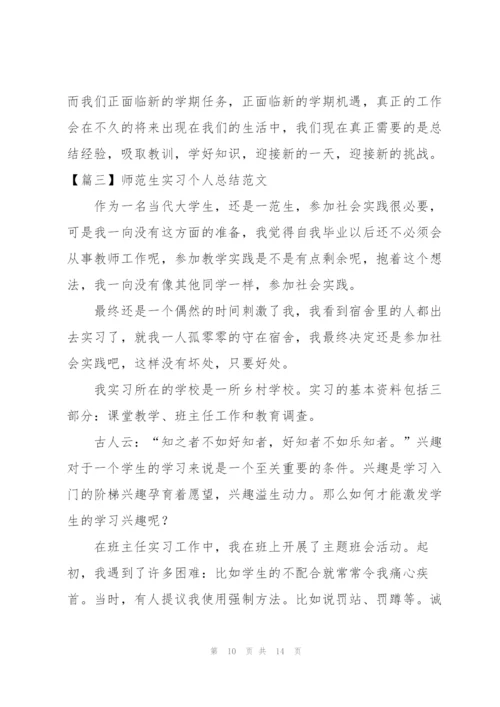 而我们正面临新的学期任务，正面临新的学期机遇，真正的工作会在不久的将来出现在我们的生活中，我们现在真正需要的是总结经验，吸取教训，学好知识，迎接新的一天，迎接新的挑战。

【篇三】师范生实习个人总结范文

作为一名当代大学生，还是一范生，参加社会实践很必要，可是我一向没有这方面的准备，我觉得自我毕业以后还不必须会从事教师工作呢，参加教学实践是不是有点剩余呢，抱着这个想法，我一向没有像其他同学一样，参加社会实践。

最终还是一个偶然的时间刺激了我，我看到宿舍里的人都出去实习了，就我一人孤零零的守在宿舍，我最终决定还是参加社会实践吧，这样没有坏处，只要好处。

我实习所在的学校是一所乡村学校。实习的基本资料包括三部分：课堂教学、班主任工作和教育调查。

古人云：“知之者不如好知者，好知者不如乐知者。”兴趣对于一个学生的学习来说是一个至关重要的条件。兴趣是学习入门的阶梯兴趣孕育着愿望，兴趣溢生动力。那么如何才能激发学生的学习兴趣呢？

在班主任实习工作中，我在班上开展了主题班会活动。起初，我遇到了许多困难：比如学生的不配合就常常令我痛心疾首。当时，有人提议我使用强制方法。比如说罚站、罚蹲等。诚

第 10 页 共 14 页